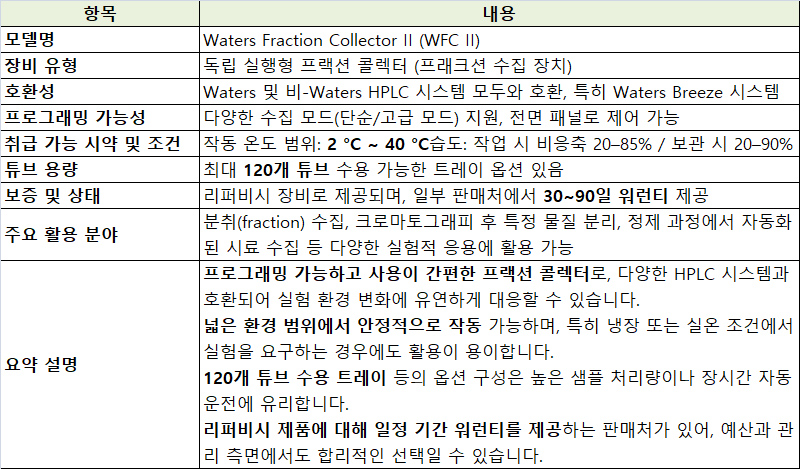 | 항목 | 내용 |
|---|---|
| 모델명 | Waters Fraction Collector II (WFC II) |
| 장비 유형 | 독립 실행형 프랙션 콜렉터 (프래크션 수집 장치) |
| 호환성 | Waters 및 비-Waters HPLC 시스템 모두와 호환, 특히 Waters Breeze 시스템 |
| 프로그래밍 가능성 | 다양한 수집 모드(단순/고급 모드) 지원, 전면 패널로 제어 가능 |
| 취급 가능 시약 및 조건 | 작동 온도 범위: 2 °C ~ 40 °C습도: 작업 시 비응축 20–85% / 보관 시 20–90% |
| 튜브 용량 | 최대 120개 튜브 수용 가능한 트레이 옵션 있음 |
| 보증 및 상태 | 리퍼비시 장비로 제공되며, 일부 판매처에서 30~90일 워런티 제공 |
| 주요 활용 분야 | 분취(fraction) 수집, 크로마토그래피 후 특정 물질 분리, 정제 과정에서 자동화된 시료 수집 등 다양한 실험적 응용에 활용 가능 |
| 요약 설명 | 프로그래밍 가능하고 사용이 간편한 프랙션 콜렉터로, 다양한 HPLC 시스템과 호환되어 실험 환경 변화에 유연하게 대응할 수 있습니다. 넓은 환경 범위에서 안정적으로 작동 가능하며, 특히 냉장 또는 실온 조건에서 실험을 요구하는 경우에도 활용이 용이합니다. 120개 튜브 수용 트레이 등의 옵션 구성은 높은 샘플 처리량이나 장시간 자동 운전에 유리합니다. 리퍼비시 제품에 대해 일정 기간 워런티를 제공하는 판매처가 있어, 예산과 관리 측면에서도 합리적인 선택일 수 있습니다. |